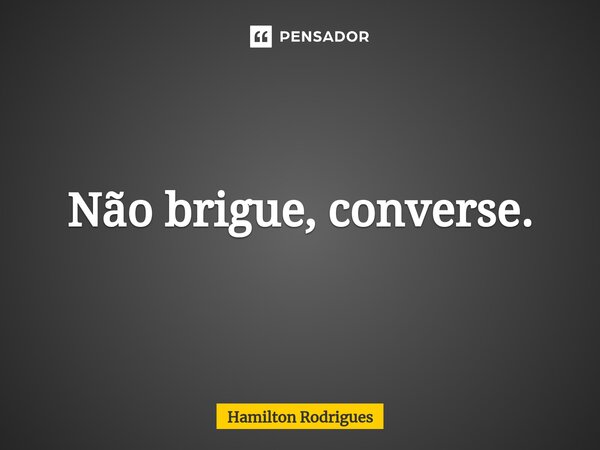 PENSADOR

Não brigue, converse.

Hamilton Rodrigues